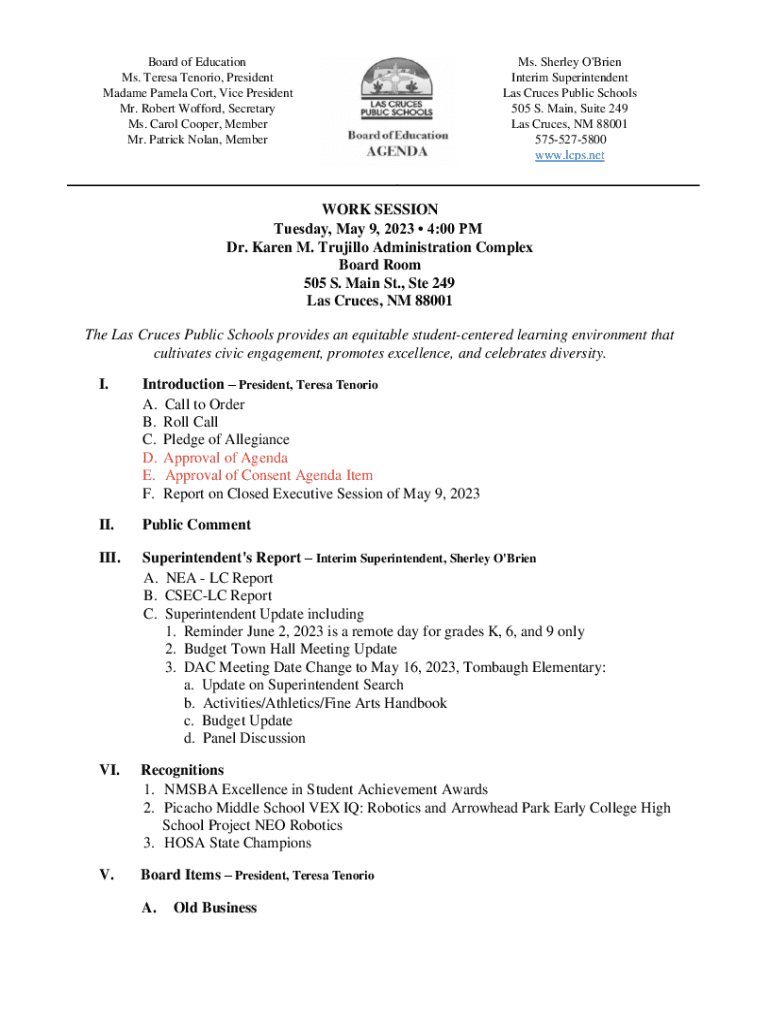 Board of Education
Ms. Teresa Tenorio, President
Madame Pamela Cort, Vice President
Mr. Robert Wofford, Secretary
Ms. Carol Cooper, Member
Mr. Patrick Nolan, Member

LAS CRUCES PUBLIC SCHOOLS
Board of Education
AGENDA

Ms. Sherley O'Brien
Interim Superintendent
Las Cruces Public Schools
505 S. Main, Suite 249
Las Cruces, NM 88001
575-527-5800
www.lcps.net

WORK SESSION
Tuesday, May 9, 2023 • 4:00 PM
Dr. Karen M. Trujillo Administration Complex
Board Room
505 S. Main St., Ste 249
Las Cruces, NM 88001

The Las Cruces Public Schools provides an equitable student-centered learning environment that cultivates civic engagement, promotes excellence, and celebrates diversity.

I. Introduction – President, Teresa Tenorio
A. Call to Order
B. Roll Call
C. Pledge of Allegiance
D. Approval of Agenda
E. Approval of Consent Agenda Item
F. Report on Closed Executive Session of May 9, 2023

II. Public Comment

III. Superintendent's Report – Interim Superintendent, Sherley O'Brien
A. NEA - LC Report
B. CSEC-LC Report
C. Superintendent Update including
1. Reminder June 2, 2023 is a remote day for grades K, 6, and 9 only
2. Budget Town Hall Meeting Update
3. DAC Meeting Date Change to May 16, 2023, Tombaugh Elementary:
a. Update on Superintendent Search
b. Activities/Athletics/Fine Arts Handbook
c. Budget Update
d. Panel Discussion

VI. Recognitions
1. NMSBA Excellence in Student Achievement Awards
2. Picacho Middle School VEX IQ: Robotics and Arrowhead Park Early College High School Project NEO Robotics
3. HOSA State Champions

V. Board Items – President, Teresa Tenorio

A. Old Business